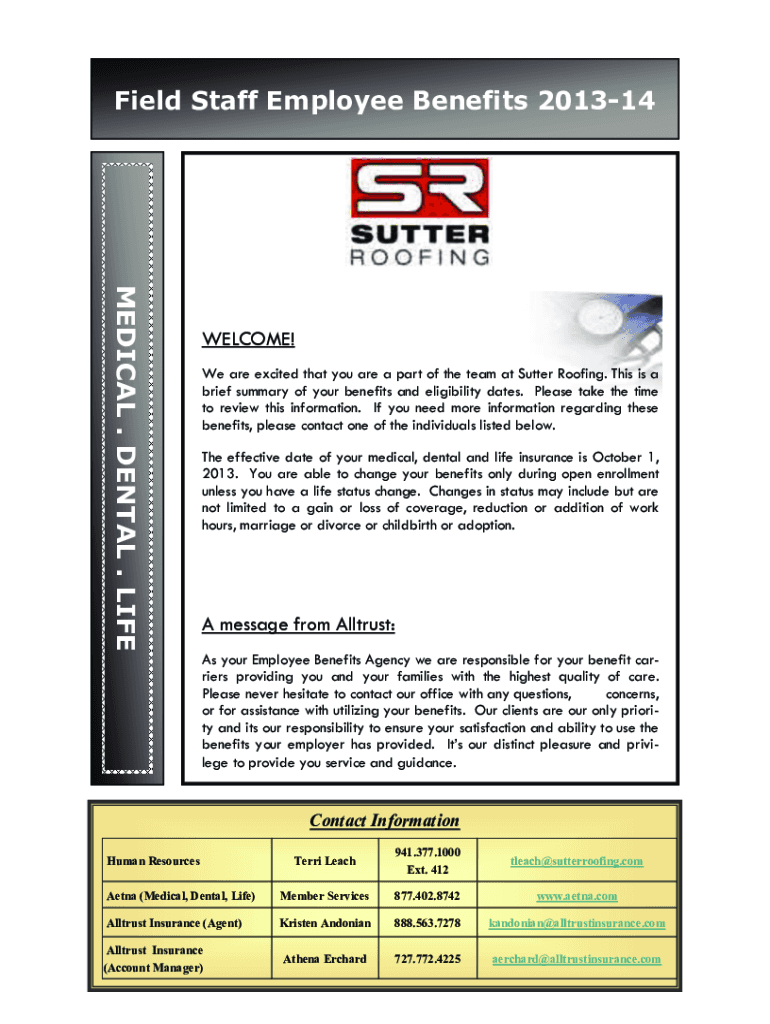 Field Staff Employee Benefits 2013-14

MEDICAL . DENTAL . LIFE

SR
SUTTER
ROOFING

WELCOME!

We are excited that you are a part of the team at Sutter Roofing. This is a brief summary of your benefits and eligibility dates. Please take the time to review this information. If you need more information regarding these benefits, please contact one of the individuals listed below.

The effective date of your medical, dental and life insurance is October 1, 2013. You are able to change your benefits only during open enrollment unless you have a life status change. Changes in status may include but are not limited to a gain or loss of coverage, reduction or addition of work hours, marriage or divorce or childbirth or adoption.

A message from Alltrust:

As your Employee Benefits Agency we are responsible for your benefit carriers providing you and your families with the highest quality of care. Please never hesitate to contact our office with any questions, concerns, or for assistance with utilizing your benefits. Our clients are our only priority and its our responsibility to ensure your satisfaction and ability to use the benefits your employer has provided. It's our distinct pleasure and privilege to provide you service and guidance.

Contact Information

| Human Resources | Terri Leach | 941.377.1000 Ext. 412 | tleach@sutterroofing.com |
|---|---|---|---|
| Aetna (Medical, Dental, Life) | Member Services | 877.402.8742 | www.aetna.com |
| Alltrust Insurance (Agent) | Kristen Andonian | 888.563.7278 | kandonian@alltrustinsurance.com |
| Alltrust Insurance (Account Manager) | Athena Erchard | 727.772.4225 | aerchard@alltrustinsurance.com |